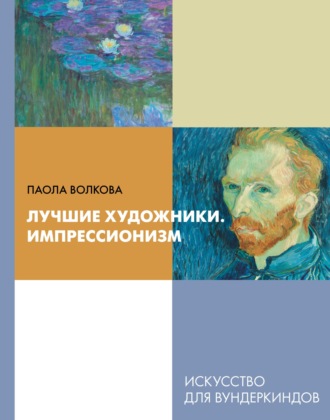 ПАОЛА ВОЛКОВА

ЛУЧШИЕ ХУДОЖНИКИ. ИМПРЕССИОНИЗМ

ИСКУССТВО ДЛЯ ВУНДЕРКИНДОВ